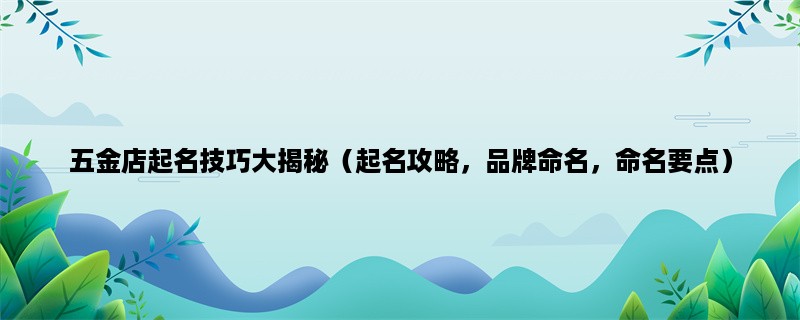 五金店起名技巧大揭秘（起名攻略，品牌命名，命名要点）